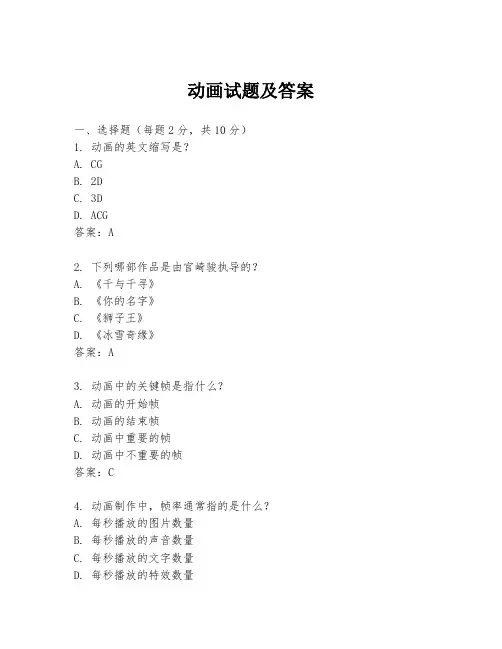 动画试题及答案

一、选择题（每题 2 分，共 10 分）
1. 动画的英文缩写是？
A. CG
B. 2D
C. 3D
D. ACG
答案：A

2. 下列哪部作品是由宫崎骏执导的？
A. 《千与千寻》
B. 《你的名字》
C. 《狮子王》
D. 《冰雪奇缘》
答案：A

3. 动画中的关键帧是指什么？
A. 动画的开始帧
B. 动画的结束帧
C. 动画中重要的帧
D. 动画中不重要的帧
答案：C

4. 动画制作中，帧率通常指的是什么？
A. 每秒播放的图片数量
B. 每秒播放的声音数量
C. 每秒播放的文字数量
D. 每秒播放的特效数量